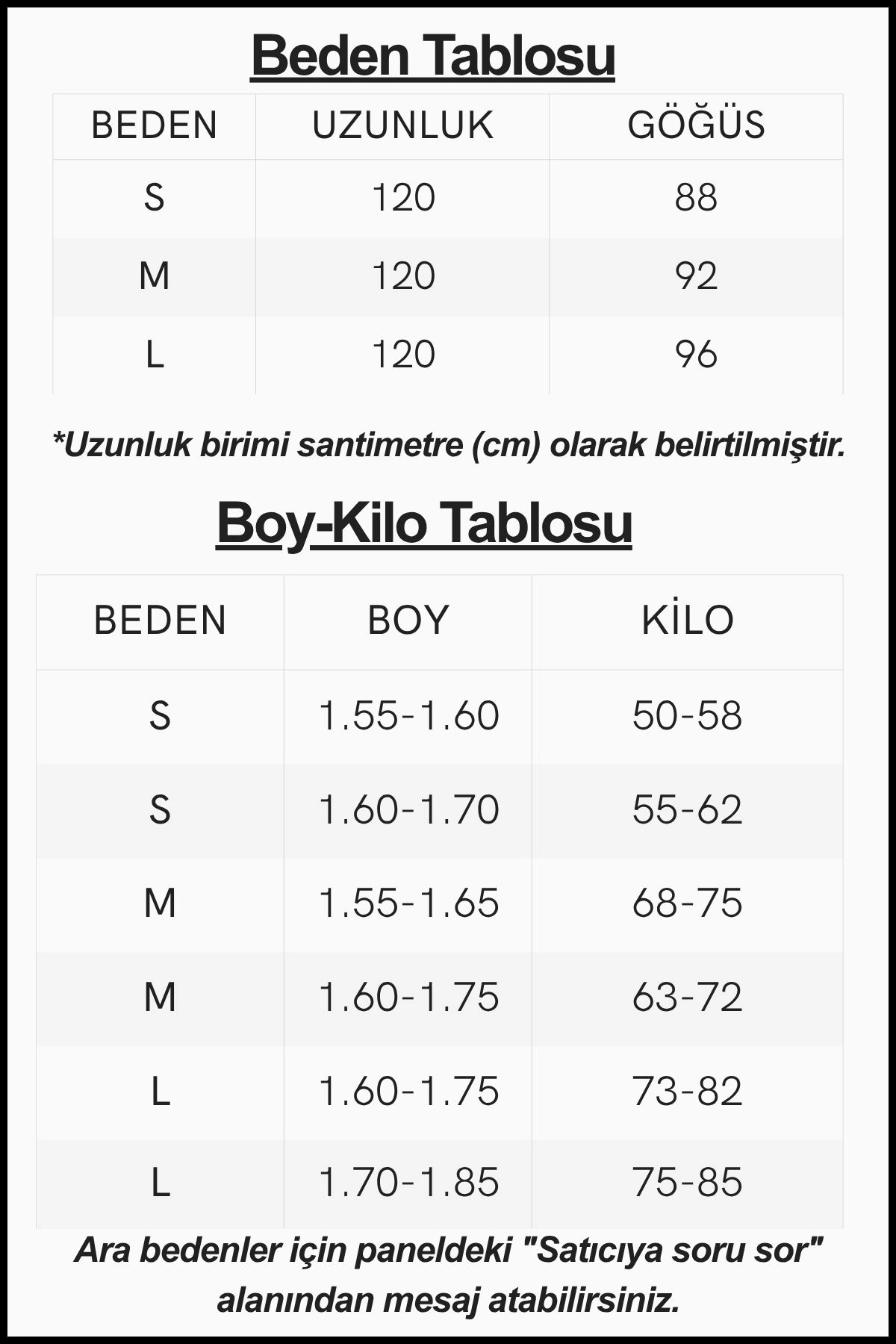 Beden Tablosu

| BEDEN | UZUNLUK | GÖĞÜS |
|---|---|---|
| S | 120 | 88 |
| M | 120 | 92 |
| L | 120 | 96 |

*Uzunluk birimi santimetre (cm) olarak belirtilmiştir.

Boy-Kilo Tablosu

| BEDEN | BOY | KİLO |
|---|---|---|
| S | 1.55-1.60 | 50-58 |
| S | 1.60-1.70 | 55-62 |
| M | 1.55-1.65 | 68-75 |
| M | 1.60-1.75 | 63-72 |
| L | 1.60-1.75 | 73-82 |
| L | 1.70-1.85 | 75-85 |

Ara bedenler için paneldeki "Satıcıya soru sor" alanından mesaj atabilirsiniz.